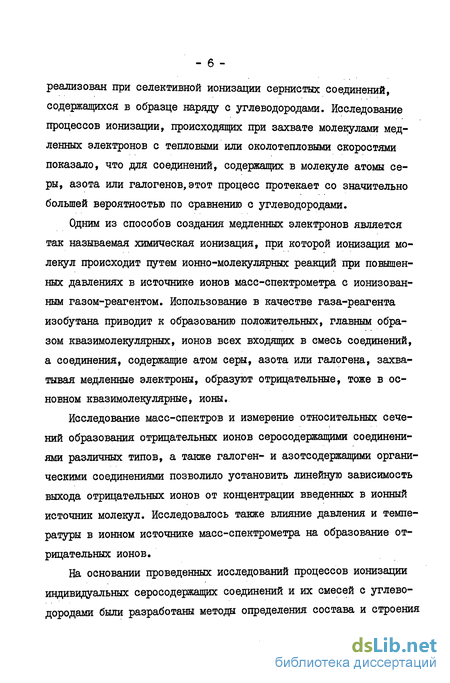 - 6 -

реализован при селективной ионизации сернистых соединений, содержащихся в образце наряду с углеводородами. Исследование процессов ионизации, происходящих при захвате молекулами медленных электронов с тепловыми или околотепловыми скоростями показало, что для соединений, содержащих в молекуле атомы серы, азота или галогенов,этот процесс протекает со значительно большей вероятностью по сравнению с углеводородами.

Одним из способов создания медленных электронов является так называемая химическая ионизация, при которой ионизация молекул происходит путем ионно-молекулярных реакций при повышенных давлениях в источнике ионов масс-спектрометра с ионизованным газом-реагентом. Использование в качестве газа-реагента изобутана приводит к образованию положительных, главным образом квазимолекулярных, ионов всех входящих в смесь соединений, а соединения, содержащие атом серы, азота или галогена, захватывая медленные электроны, образуют отрицательные, тоже в основном квазимолекулярные, ионы.

Исследование масс-спектров и измерение относительных сечений образования отрицательных ионов серосодержащими соединениями различных типов, а также галоген- и азотсодержащими органическими соединениями позволило установить линейную зависимость выхода отрицательных ионов от концентрации введенных в ионный источник молекул. Исследовалось также влияние давления и температуры в ионном источнике масс-спектрометра на образование отрицательных ионов.

На основании проведенных исследований процессов ионизации индивидуальных серосодержащих соединений и их смесей с углеводородами были разработаны методы определения состава и строения

dsLib.net
библиотека диссертаций